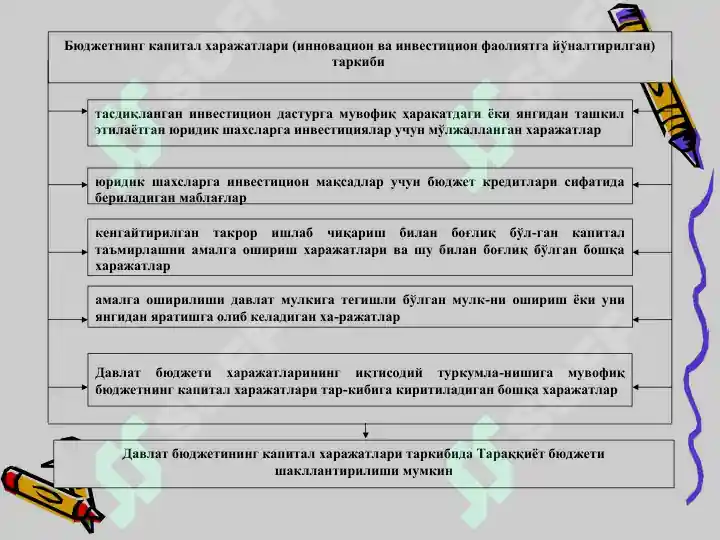 Бюджетнинг капитал харажатлари (инновацион ва инвестицион фаолиятга йўналтирилган) таркиби

тасдиқланган инвестицион дастурга мувофиқ ҳаракатдаги ёки янгидан ташкил этилаётган юридик шахсларга инвестициялар учун мўлжалланган харажатлар

юридик шахсларга инвестицион мақсадлар учун бюджет кредитлари сифатида бериладиган маблағлар

кенгайтирилган такрор ишлаб чиқариш билан боғлиқ бўл-ган капитал таъмирлашни амалга ошириш харажатлари ва шу билан боғлиқ бўлган бошқа харажатлар

амалга оширилиши давлат мулкига тегишли бўлган мулк-ни ошириш ёки уни янгидан яратишга олиб келадиган ха-ражатлар

Давлат бюджети харажатларининг иқтисодий туркумла-нишига мувофиқ бюджетнинг капитал харажатлари тар-кибига киритиладиган бошқа харажатлар

Давлат бюджетининг капитал харажатлари таркибида Тараққиёт бюджети шакллантирилиши мумкин